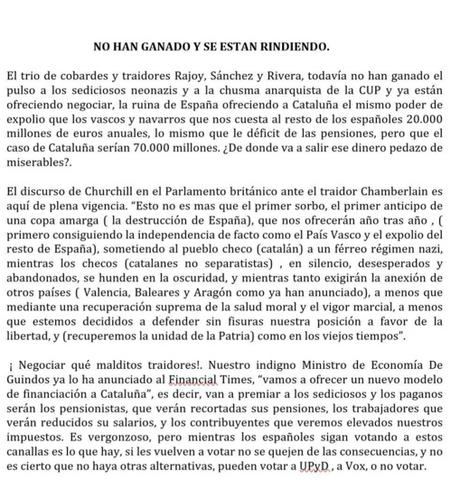 NO HAN GANADO Y SE ESTAN RINDIENDO.

El trio de cobardes y traidores Rajoy, Sánchez y Rivera, todavía no han ganado el pulso a los sediciosos neonazis y a la chusma anarquista de la CUP y ya están ofreciendo negociar, la ruina de España ofreciendo a Cataluña el mismo poder de expolio que los vascos y navarros que nos cuesta al resto de los españoles 20.000 millones de euros anuales, lo mismo que le déficit de las pensiones, pero que el caso de Cataluña serían 70.000 millones. ¿De donde va a salir ese dinero pedazo de miserables?.

El discurso de Churchill en el Parlamento británico ante el traidor Chamberlain es aquí de plena vigencia. "Esto no es mas que el primer sorbo, el primer anticipo de una copa amarga ( la destrucción de España), que nos ofrecerán año tras año , ( primero consiguiendo la independencia de facto como el País Vasco y el expolio del resto de España), sometiendo al pueblo checo (catalán) a un férreo régimen nazi, mientras los checos (catalanes no separatistas) , en silencio, desesperados y abandonados, se hunden en la oscuridad, y mientras tanto exigirán la anexión de otros países ( Valencia, Baleares y Aragón como ya han anunciado), a menos que mediante una recuperación suprema de la salud moral y el vigor marcial, a menos que estemos decididos a defender sin fisuras nuestra posición a favor de la libertad, y (recuperemos la unidad de la Patria) como en los viejos tiempos".

¡ Negociar qué malditos traidores!. Nuestro indigno Ministro de Economía De Guindos ya lo ha anunciado al Financial Times, "vamos a ofrecer un nuevo modelo de financiación a Cataluña", es decir, van a premiar a los sediciosos y los paganos serán los pensionistas, que verán recortadas sus pensiones, los trabajadores que verán reducidos su salarios, y los contribuyentes que veremos elevados nuestros impuestos. Es vergonzoso, pero mientras los españoles sigan votando a estos canallas es lo que hay, si les vuelven a votar no se quejen de las consecuencias, y no es cierto que no haya otras alternativas, pueden votar a UPyD , a Vox, o no votar.